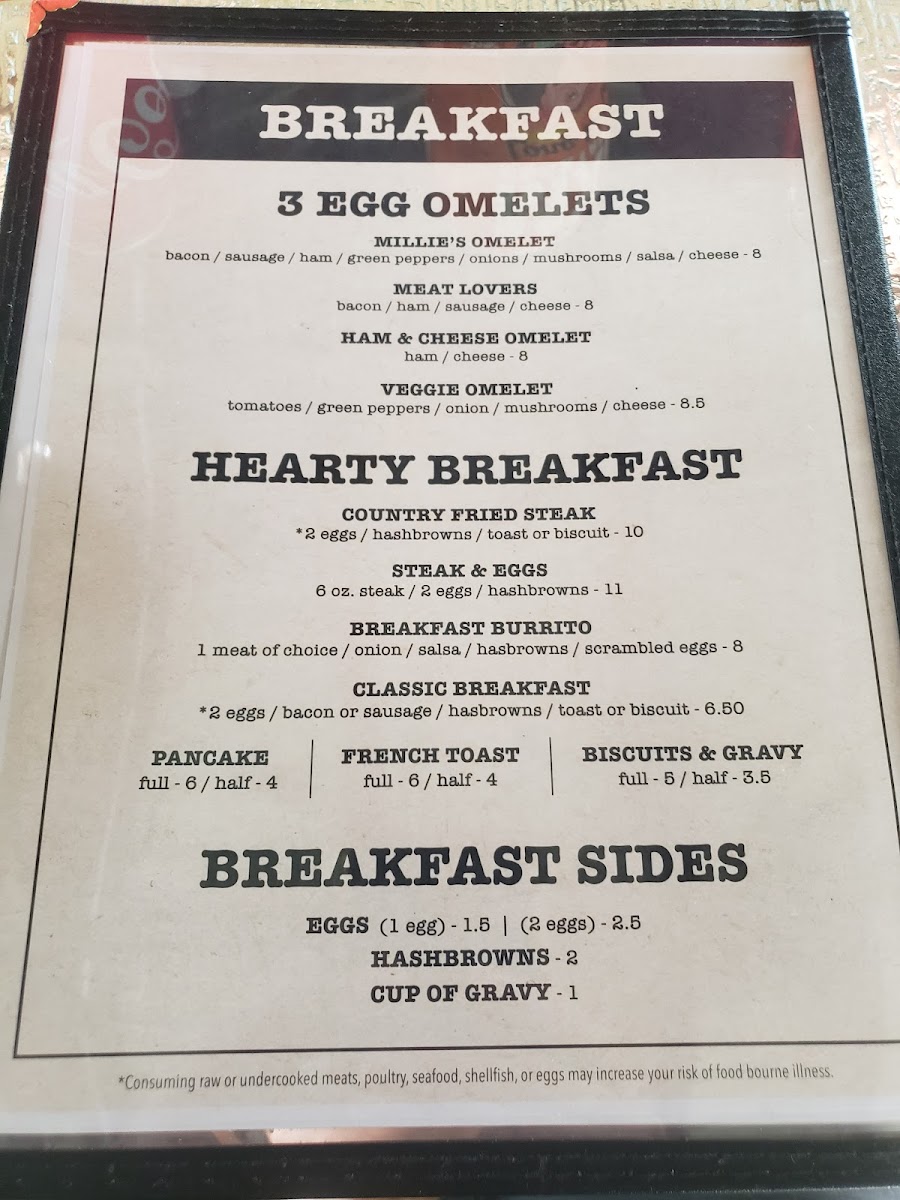 BREAKFAST

3 EGG OMELETS

MILLIE'S OMELET
bacon / sausage / ham / green peppers / onions / mushrooms / salsa / cheese - 8

MEAT LOVERS
bacon / ham / sausage / cheese - 8

HAM & CHEESE OMELET
ham / cheese - 8

VEGGIE OMELET
tomatoes / green peppers / onion / mushrooms / cheese - 8.5

HEARTY BREAKFAST

COUNTRY FRIED STEAK
*2 eggs / hashbrowns / toast or biscuit - 10

STEAK & EGGS
6 oz. steak / 2 eggs / hashbrowns - 11

BREAKFAST BURRITO
1 meat of choice / onion / salsa / hasbrowns / scrambled eggs - 8

CLASSIC BREAKFAST
*2 eggs / bacon or sausage / hasbrowns / toast or biscuit - 6.50

PANCAKE
full - 6 / half - 4

FRENCH TOAST
full - 6 / half - 4

BISCUITS & GRAVY
full - 5 / half - 3.5

BREAKFAST SIDES

EGGS (1 egg) - 1.5 | (2 eggs) - 2.5
HASHBROWNS - 2
CUP OF GRAVY - 1

*Consuming raw or undercooked meats, poultry, seafood, shellfish, or eggs may increase your risk of food bourne illness.